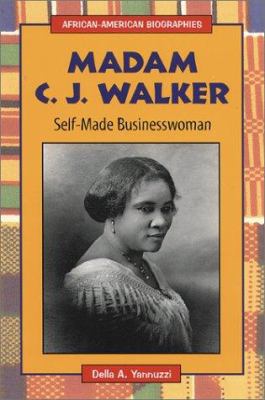 AFRICAN-AMERICAN BIOGRAPHIES

MADAM C. J. WALKER

Self-Made Businesswoman

Della A. Yannuzzi